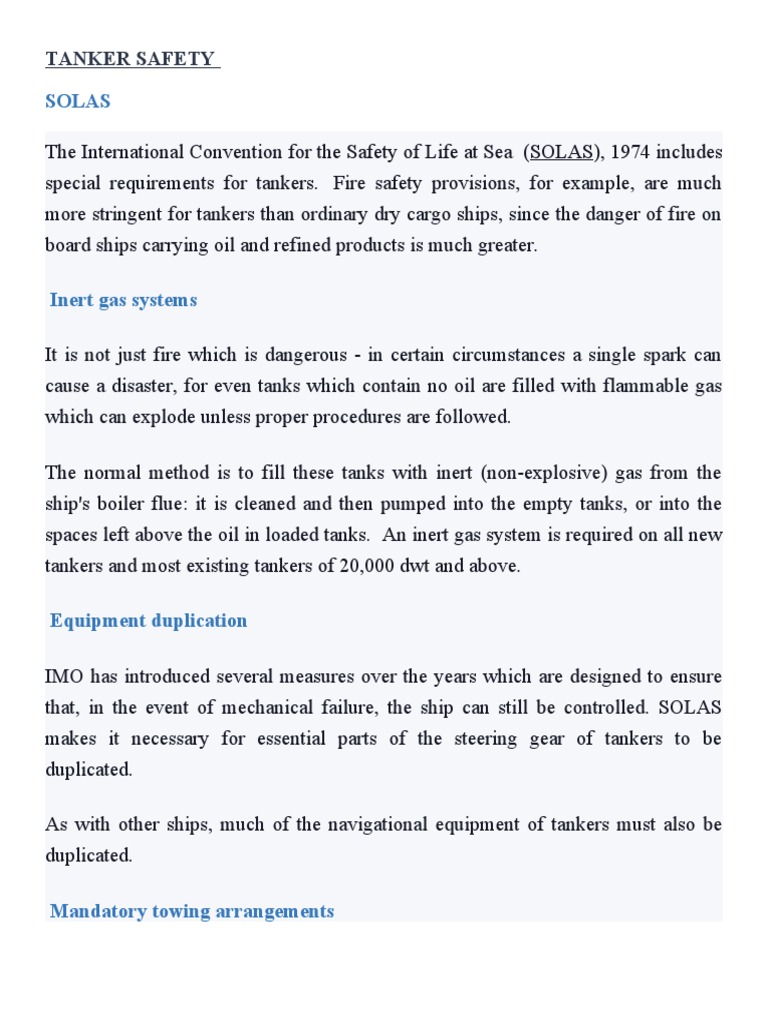 TANKER SAFETY

SOLAS

The International Convention for the Safety of Life at Sea (SOLAS), 1974 includes special requirements for tankers. Fire safety provisions, for example, are much more stringent for tankers than ordinary dry cargo ships, since the danger of fire on board ships carrying oil and refined products is much greater.

Inert gas systems

It is not just fire which is dangerous - in certain circumstances a single spark can cause a disaster, for even tanks which contain no oil are filled with flammable gas which can explode unless proper procedures are followed.

The normal method is to fill these tanks with inert (non-explosive) gas from the ship's boiler flue: it is cleaned and then pumped into the empty tanks, or into the spaces left above the oil in loaded tanks. An inert gas system is required on all new tankers and most existing tankers of 20,000 dwt and above.

Equipment duplication

IMO has introduced several measures over the years which are designed to ensure that, in the event of mechanical failure, the ship can still be controlled. SOLAS makes it necessary for essential parts of the steering gear of tankers to be duplicated.

As with other ships, much of the navigational equipment of tankers must also be duplicated.

Mandatory towing arrangements